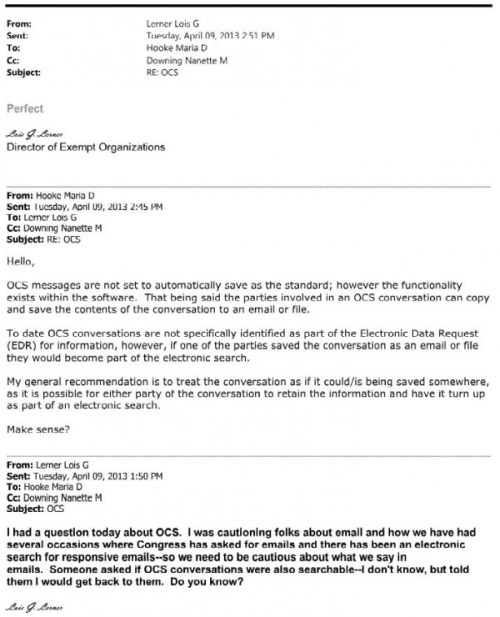 From: Lerner Lois G
Sent: Tuesday, April 09, 2013 2:51 PM
To: Hooke Maria D
Cc: Downing Nanette M
Subject: RE: OCS

Perfect

Lois G. Lerner
Director of Exempt Organizations

From: Hooke Maria D
Sent: Tuesday, April 09, 2013 2:45 PM
To: Lerner Lois G
Cc: Downing Nanette M
Subject: RE: OCS

Hello,

OCS messages are not set to automatically save as the standard; however the functionality exists within the software. That being said the parties involved in an OCS conversation can copy and save the contents of the conversation to an email or file.

To date OCS conversations are not specifically identified as part of the Electronic Data Request (EDR) for information, however, if one of the parties saved the conversation as an email or file they would become part of the electronic search.

My general recommendation is to treat the conversation as if it could/is being saved somewhere, as it is possible for either party of the conversation to retain the information and have it turn up as part of an electronic search.

Make sense?

From: Lerner Lois G
Sent: Tuesday, April 09, 2013 1:50 PM
To: Hooke Maria D
Cc: Downing Nanette M
Subject: OCS

I had a question today about OCS. I was cautioning folks about email and how we have had several occasions where Congress has asked for emails and there has been an electronic search for responsive emails--so we need to be cautious about what we say in emails. Someone asked if OCS conversations were also searchable--I don't know, but told them I would get back to them. Do you know?

Lois G. Lerner